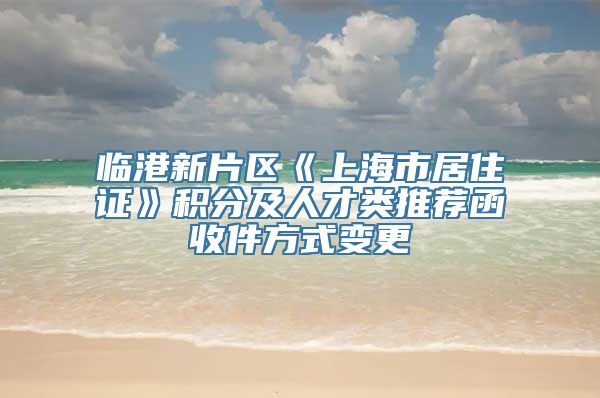 临港新片区《上海市居住证》积分及人才类推荐函收件方式变更